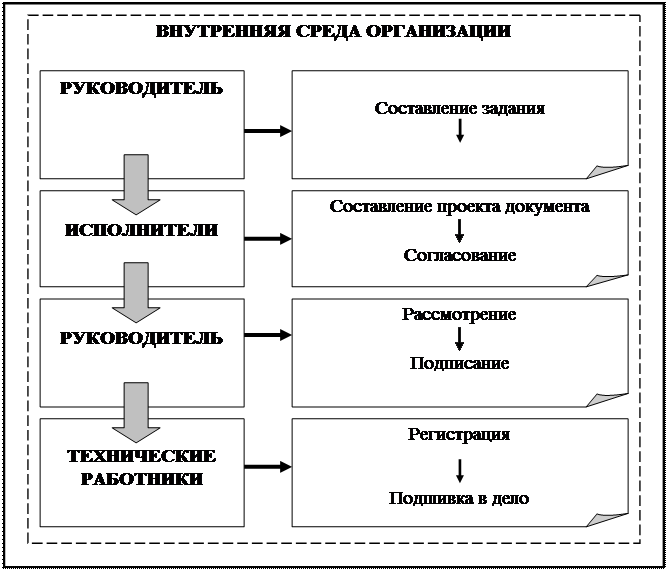 ВНУТРЕННЯЯ СРЕДА ОРГАНИЗАЦИИ

РУКОВОДИТЕЛЬ

Составление задания

ИСПОЛНИТЕЛИ

Составление проекта документа

Согласование

РУКОВОДИТЕЛЬ

Рассмотрение

Подписание

ТЕХНИЧЕСКИЕ РАБОТНИКИ

Регистрация

Подшивка в дело